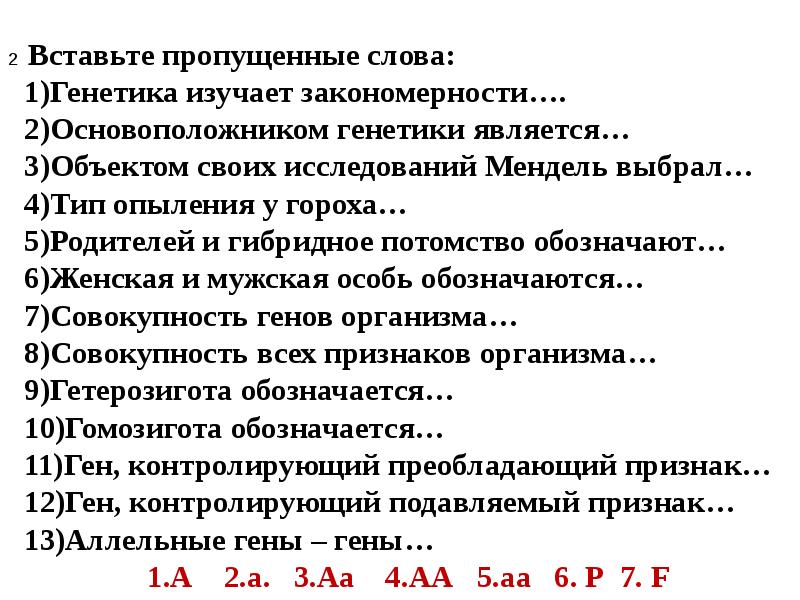 2 Вставьте пропущенные слова:
1)Генетика изучает закономерности….
2)Основоположником генетики является…
3)Объектом своих исследований Мендель выбрал…
4)Тип опыления у гороха…
5)Родителей и гибридное потомство обозначают…
6)Женская и мужская особь обозначаются…
7)Совокупность генов организма…
8)Совокупность всех признаков организма…
9)Гетерозигота обозначается…
10)Гомозигота обозначается…
11)Ген, контролирующий преобладающий признак…
12)Ген, контролирующий подавляемый признак…
13)Аллельные гены – гены…
1.А 2.а. 3.Аа 4.АА 5.аа 6. Р 7. F